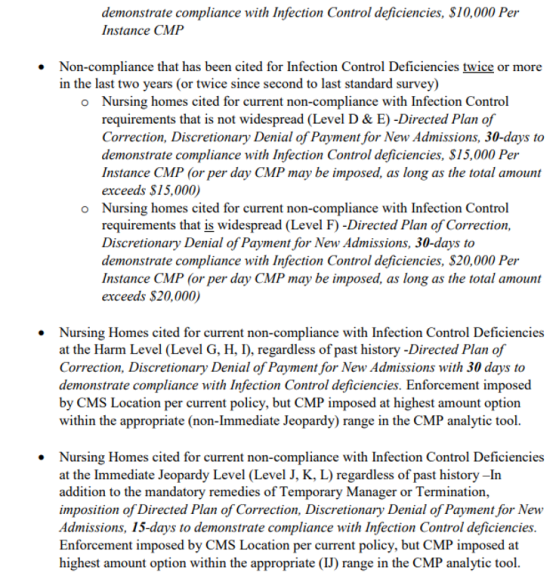 demonstrate compliance with Infection Control deficiencies, $10,000 Per Instance CMP

• Non-compliance that has been cited for Infection Control Deficiencies twice or more in the last two years (or twice since second to last standard survey)
o Nursing homes cited for current non-compliance with Infection Control requirements that is not widespread (Level D & E) -Directed Plan of Correction, Discretionary Denial of Payment for New Admissions, 30-days to demonstrate compliance with Infection Control deficiencies, $15,000 Per Instance CMP (or per day CMP may be imposed, as long as the total amount exceeds $15,000)
o Nursing homes cited for current non-compliance with Infection Control requirements that is widespread (Level F) -Directed Plan of Correction, Discretionary Denial of Payment for New Admissions, 30-days to demonstrate compliance with Infection Control deficiencies, $20,000 Per Instance CMP (or per day CMP may be imposed, as long as the total amount exceeds $20,000)

• Nursing Homes cited for current non-compliance with Infection Control Deficiencies at the Harm Level (Level G, H, I), regardless of past history -Directed Plan of Correction, Discretionary Denial of Payment for New Admissions with 30 days to demonstrate compliance with Infection Control deficiencies. Enforcement imposed by CMS Location per current policy, but CMP imposed at highest amount option within the appropriate (non-Immediate Jeopardy) range in the CMP analytic tool.

• Nursing Homes cited for current non-compliance with Infection Control Deficiencies at the Immediate Jeopardy Level (Level J, K, L) regardless of past history –In addition to the mandatory remedies of Temporary Manager or Termination, imposition of Directed Plan of Correction, Discretionary Denial of Payment for New Admissions, 15-days to demonstrate compliance with Infection Control deficiencies. Enforcement imposed by CMS Location per current policy, but CMP imposed at highest amount option within the appropriate (IJ) range in the CMP analytic tool.